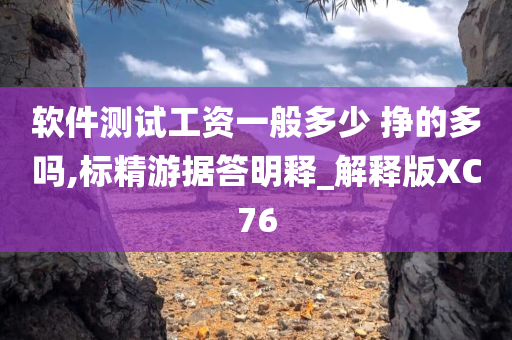 软件测试工资一般多少 挣的多吗,标精游据答明释_解释版XC76